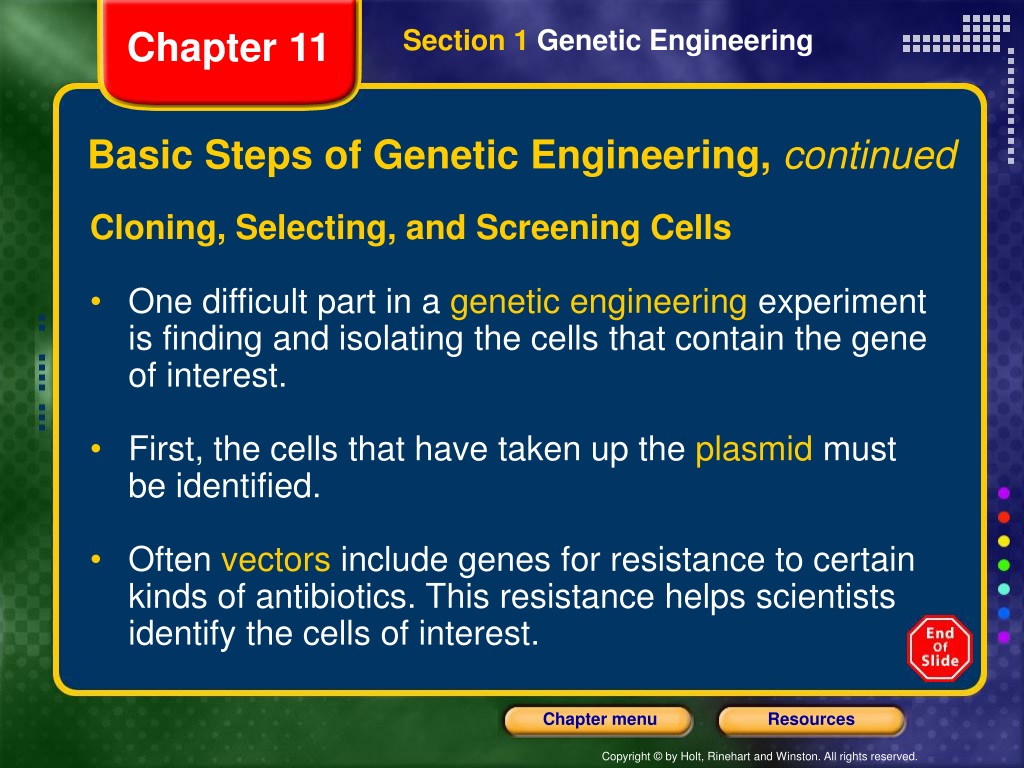 Chapter 11

Section 1 Genetic Engineering

Basic Steps of Genetic Engineering, continued

Cloning, Selecting, and Screening Cells

• One difficult part in a genetic engineering experiment is finding and isolating the cells that contain the gene of interest.

• First, the cells that have taken up the plasmid must be identified.

• Often vectors include genes for resistance to certain kinds of antibiotics. This resistance helps scientists identify the cells of interest.

End Of Slide

Chapter menu

Resources

Copyright © by Holt, Rinehart and Winston. All rights reserved.